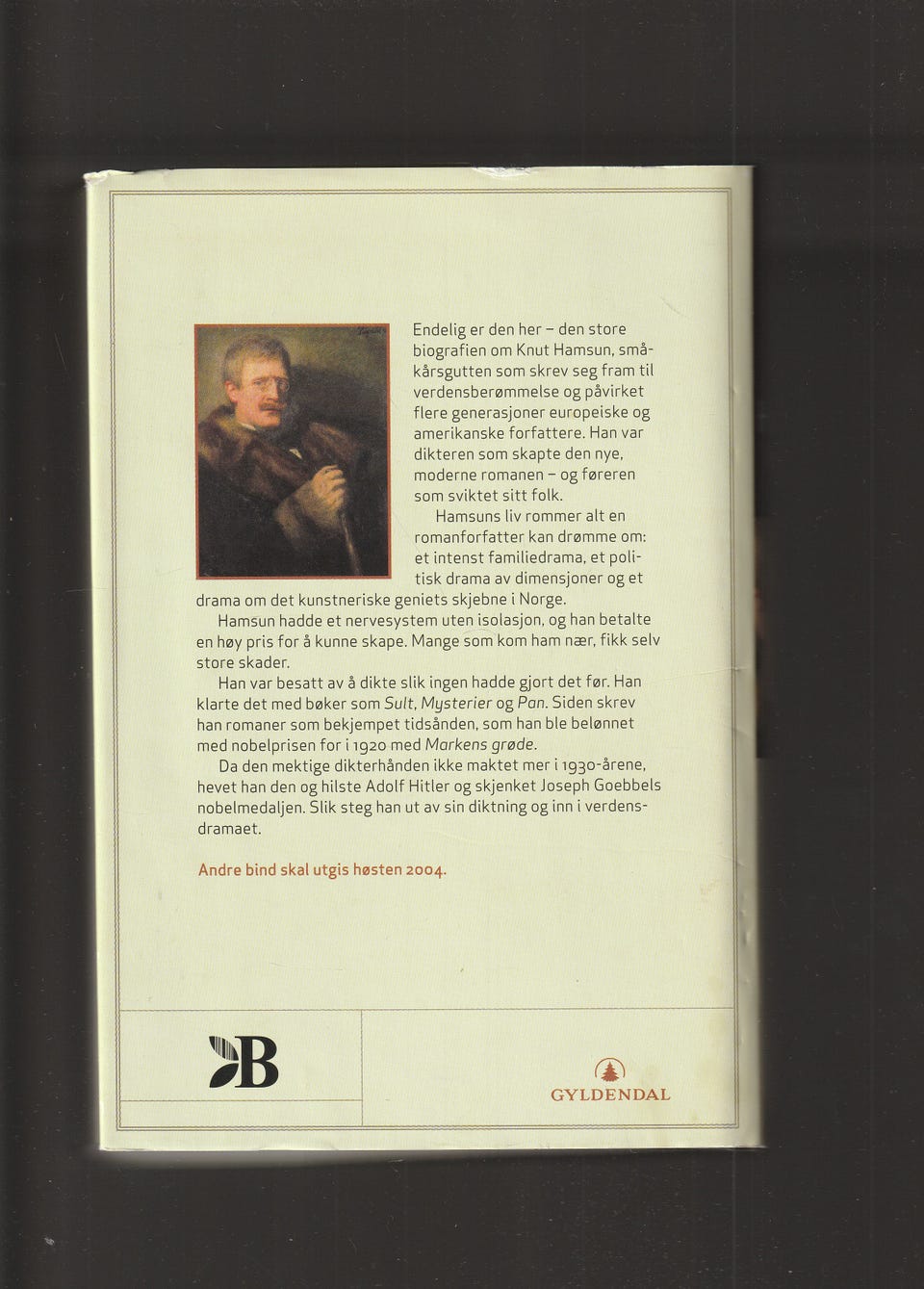 Endelig er den her – den store biografien om Knut Hamsun, småkårsgutten som skrev seg fram til verdensberømmelse og påvirket flere generasjoner europeiske og amerikanske forfattere. Han var dikteren som skapte den nye, moderne romanen – og føreren som sviktet sitt folk.

Hamsuns liv rommer alt en romanforfatter kan drømme om: et intenst familiedrama, et politisk drama av dimensjoner og et drama om det kunstneriske geniets skjebne i Norge.

Hamsun hadde et nervesystem uten isolasjon, og han betalte en høy pris for å kunne skape. Mange som kom ham nær, fikk selv store skader.

Han var besatt av å dikte slik ingen hadde gjort det før. Han klarte det med bøker som Sult, Mysterier og Pan. Siden skrev han romaner som bekjempet tidsånden, som han ble belønnet med nobelprisen for i 1920 med Markens grøde.

Da den mektige dikterhånden ikke maktet mer i 1930-årene, hevet han den og hilste Adolf Hitler og skjenket Joseph Goebbels nobelmedaljen. Slik steg han ut av sin diktning og inn i verdensdramaet.

Andre bind skal utgis høsten 2004.

B

GYLDENDAL